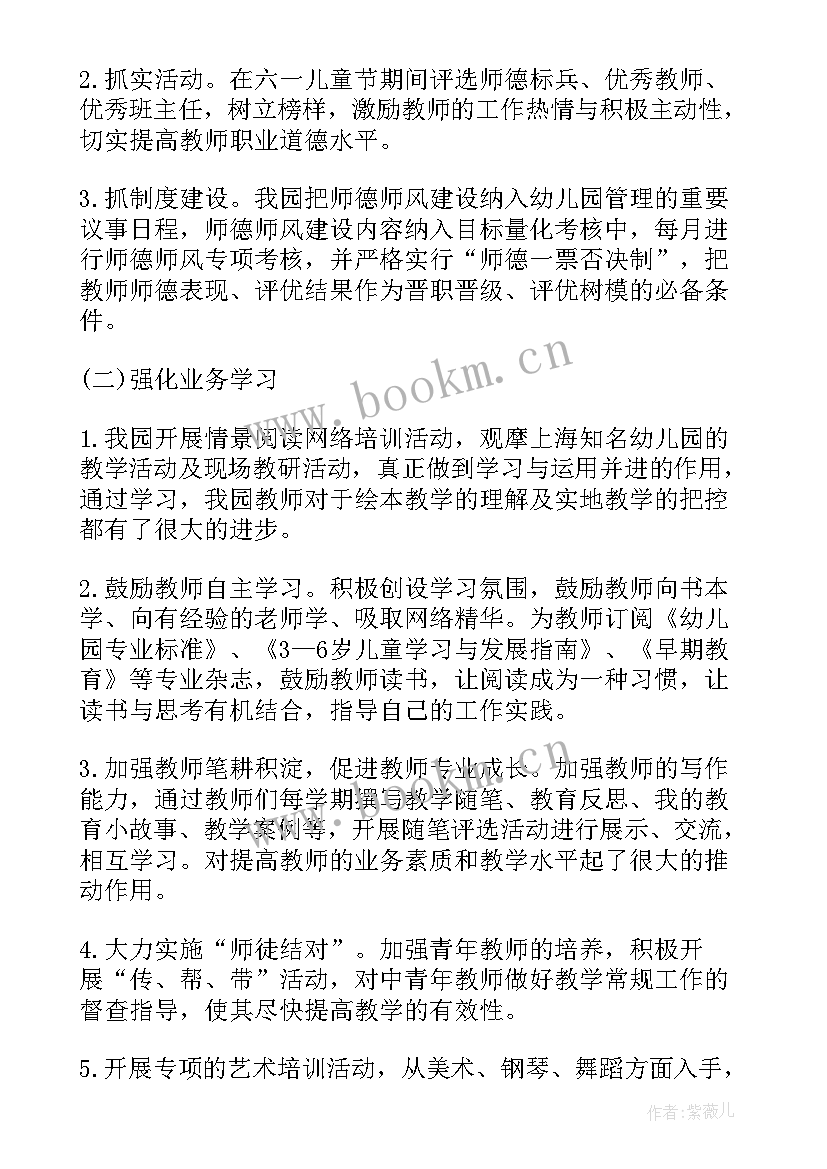 2.抓实活动。在六一儿童节期间评选师德标兵、优秀教师、优秀班主任，树立榜样，激励教师的工作热情与积极主动性，切实提高教师职业道德水平。

3.抓制度建设。我园把师德师风建设纳入幼儿园管理的重要议事日程，师德师风建设内容纳入目标量化考核中，每月进行师德师风专项考核，并严格实行“师德一票否决制”，把教师师德表现、评优结果作为晋职晋级、评优树模的必备条件。

www.bookm.cn

(二)强化业务学习

1.我园开展情景阅读网络培训活动，观摩上海知名幼儿园的教学活动及现场教研活动，真正做到学习与运用并进的作用，通过学习，我园教师对于绘本教学的理解及实地教学的把控都有了很大的进步。

2.鼓励教师自主学习。积极创设学习氛围，鼓励教师向书本学、向有经验的老师学、吸取网络精华。为教师订阅《幼儿园专业标准》、《3—6岁儿童学习与发展指南》、《早期教育》等专业杂志，鼓励教师读书，让阅读成为一种习惯，让读书与思考有机结合，指导自己的工作实践。

3.加强教师笔耕积淀，促进教师专业成长。加强教师的写作能力，通过教师们每学期撰写教学随笔、教育反思、我的教育小故事、教学案例等，开展随笔评选活动进行展示、交流，相互学习。对提高教师的业务素质和教学水平起了很大的推动作用。

4.大力实施“师徒结对”。加强青年教师的培养，积极开展“传、帮、带”活动，对中青年教师做好教学常规工作的督查指导，使其尽快提高教学的有效性。

5.开展专项的艺术培训活动，从美术、钢琴、舞蹈方面入手，

作者:紫薇儿